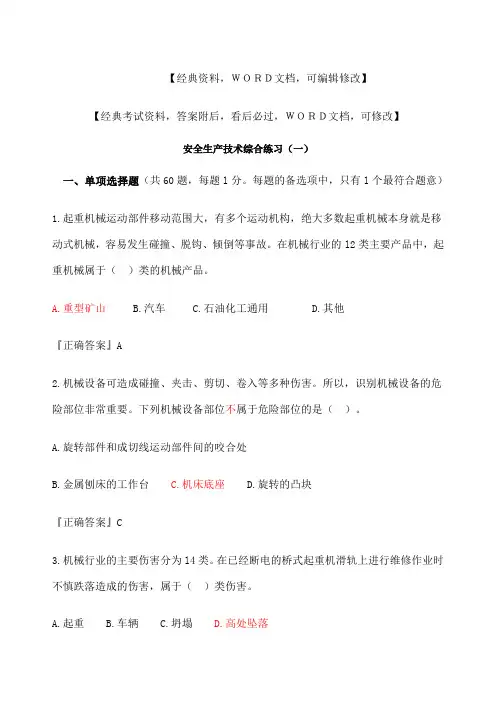 【经典资料，WORD文档，可编辑修改】

【经典考试资料，答案附后，看后必过，WORD文档，可修改】

安全生产技术综合练习（一）

一、单项选择题（共60题，每题1分。每题的备选项中，只有1个最符合题意）

1.起重机械运动部件移动范围大，有多个运动机构，绝大多数起重机械本身就是移动式机械，容易发生碰撞、脱钩、倾倒等事故。在机械行业的12类主要产品中，起重机械属于（ ）类的机械产品。

A.重型矿山　B.汽车　C.石油化工通用　D.其他

『正确答案』A

2.机械设备可造成碰撞、夹击、剪切、卷入等多种伤害。所以，识别机械设备的危险部位非常重要。下列机械设备部位不属于危险部位的是（ ）。

A.旋转部件和成切线运动部件间的咬合处

B.金属刨床的工作台　C.机床底座　D.旋转的凸块

『正确答案』C

3.机械行业的主要伤害分为14类。在已经断电的桥式起重机滑轨上进行维修作业时不慎跌落造成的伤害，属于（ ）类伤害。

A.起重　B.车辆　C.坍塌　D.高处坠落